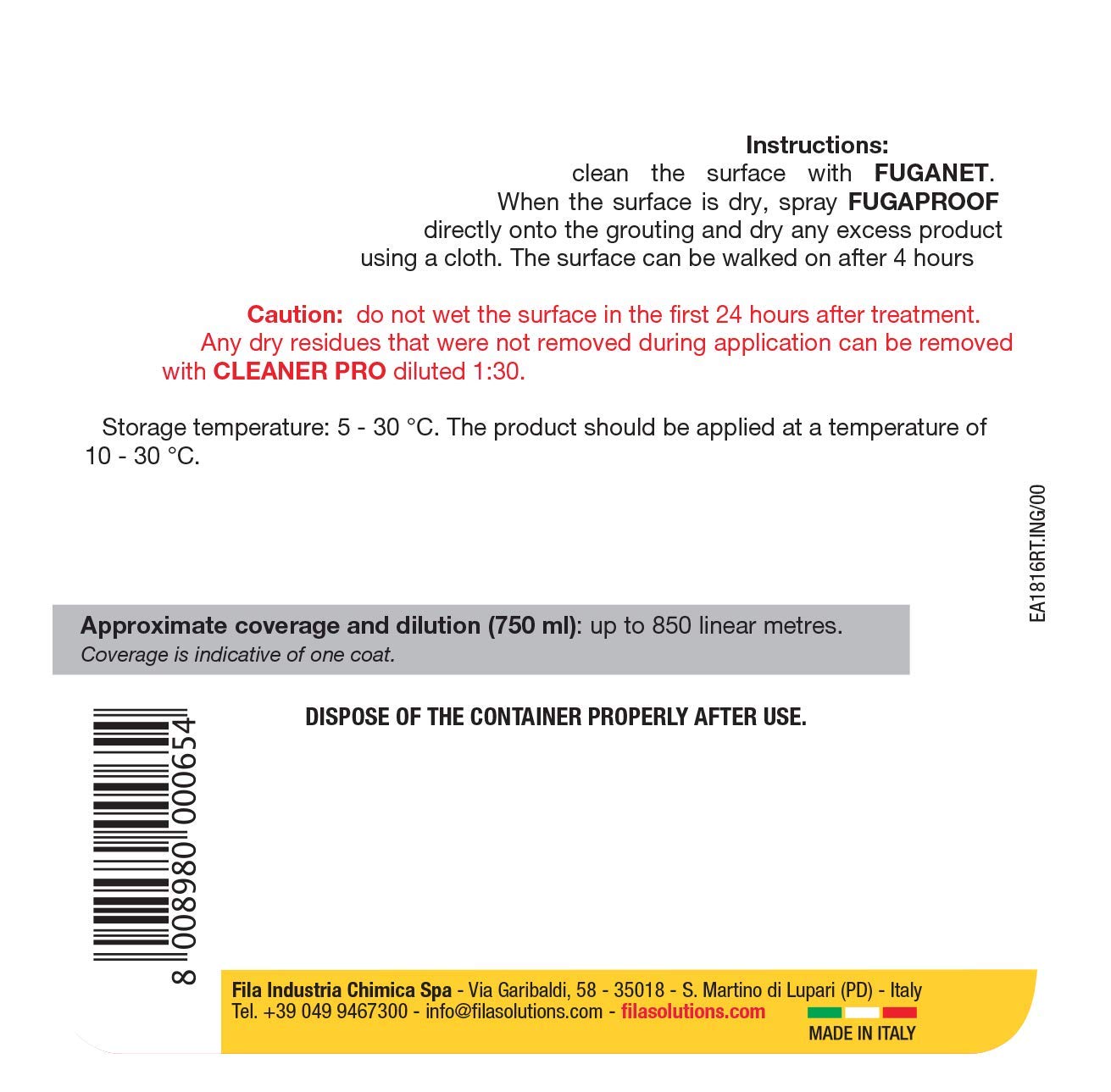 Instructions:
clean the surface with FUGANET. When the surface is dry, spray FUGAPROOF directly onto the grouting and dry any excess product using a cloth. The surface can be walked on after 4 hours

Caution: do not wet the surface in the first 24 hours after treatment. Any dry residues that were not removed during application can be removed with CLEANER PRO diluted 1:30.

Storage temperature: 5 - 30 °C. The product should be applied at a temperature of 10 - 30 °C.

EA1816RT.ING/00

Approximate coverage and dilution (750 ml): up to 850 linear metres.
Coverage is indicative of one coat.

DISPOSE OF THE CONTAINER PROPERLY AFTER USE.

8 008980 000654

Fila Industria Chimica Spa - Via Garibaldi, 58 - 35018 - S. Martino di Lupari (PD) - Italy
Tel. +39 049 9467300 - info@filasolutions.com - filasolutions.com

MADE IN ITALY